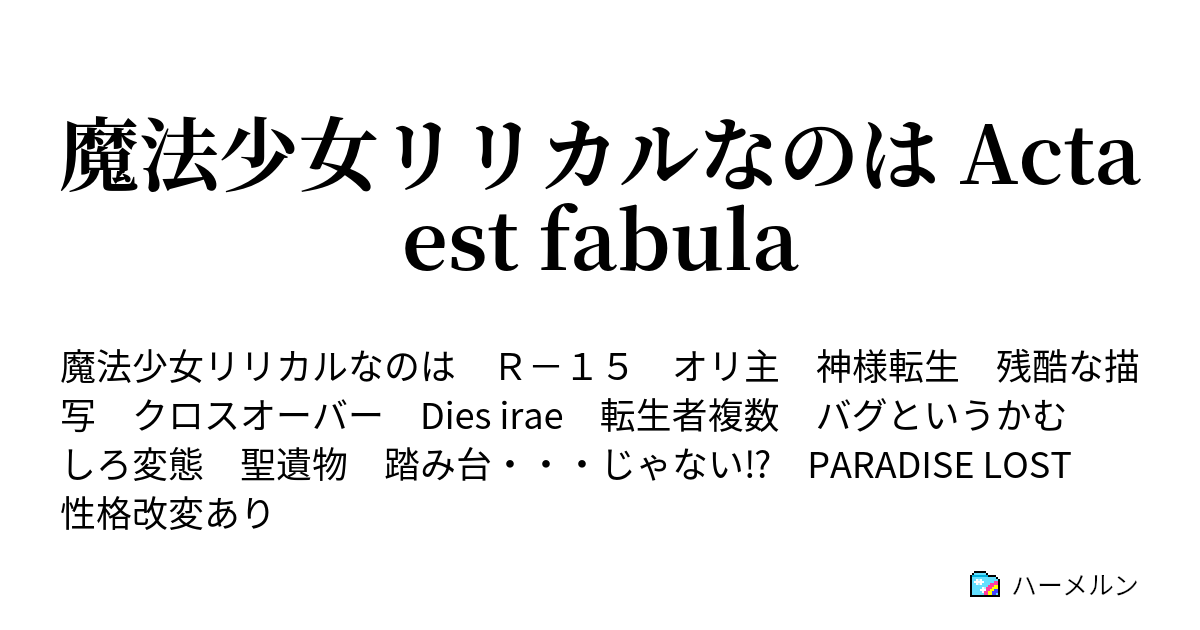 魔法少女リリカルなのは Acta est fabula

魔法少女リリカルなのは　Ｒ－１５　オリ主　神様転生　残酷な描写　クロスオーバー　Dies irae　転生者複数　バグというかむしろ変態　聖遺物　踏み台・・・じゃない⁉　PARADISE LOST　性格改変あり

ハーメルン